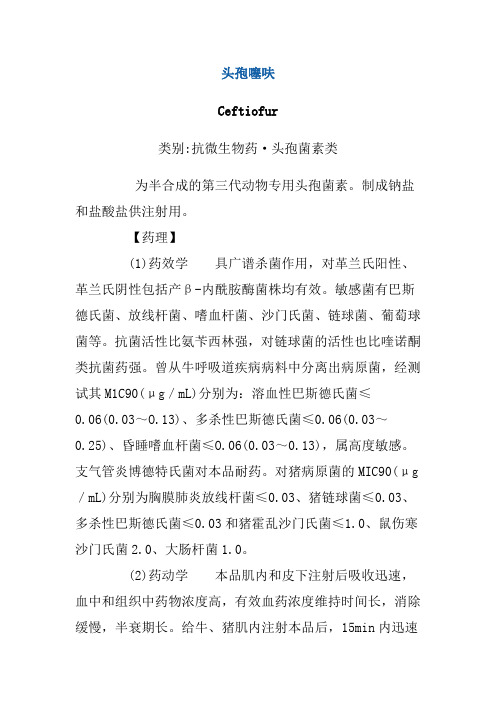 头孢噻呋

Ceftiofur

类别:抗微生物药·头孢菌素类

为半合成的第三代动物专用头孢菌素。制成钠盐和盐酸盐供注射用。

【药理】

(1)药效学　具广谱杀菌作用，对革兰氏阳性、革兰氏阴性包括产β-内酰胺酶菌株均有效。敏感菌有巴斯德氏菌、放线杆菌、嗜血杆菌、沙门氏菌、链球菌、葡萄球菌等。抗菌活性比氨苄西林强，对链球菌的活性也比喹诺酮类抗菌药强。曾从牛呼吸道疾病病料中分离出病原菌，经测试其 M1C90(μg/mL)分别为：溶血性巴斯德氏菌≤0.06(0.03～0.13)、多杀性巴斯德氏菌≤0.06(0.03～0.25)、昏睡嗜血杆菌≤0.06(0.03～0.13)，属高度敏感。支气管炎博德特氏菌对本品耐药。对猪病原菌的 MIC90(μg/mL)分别为胸膜肺炎放线杆菌≤0.03、猪链球菌≤0.03、多杀性巴斯德氏菌≤0.03 和猪霍乱沙门氏菌≤1.0、鼠伤寒沙门氏菌 2.0、大肠杆菌 1.0。

(2)药动学　本品肌内和皮下注射后吸收迅速，血中和组织中药物浓度高，有效血药浓度维持时间长，消除缓慢，半衰期长。给牛、猪肌内注射本品后，15min 内迅速